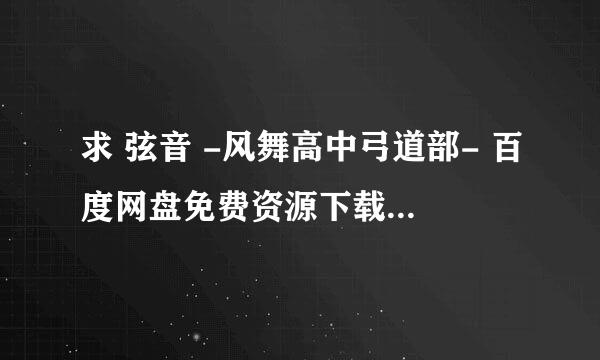 求 弦音 -风舞高中弓道部- 百度网盘免费资源下载...